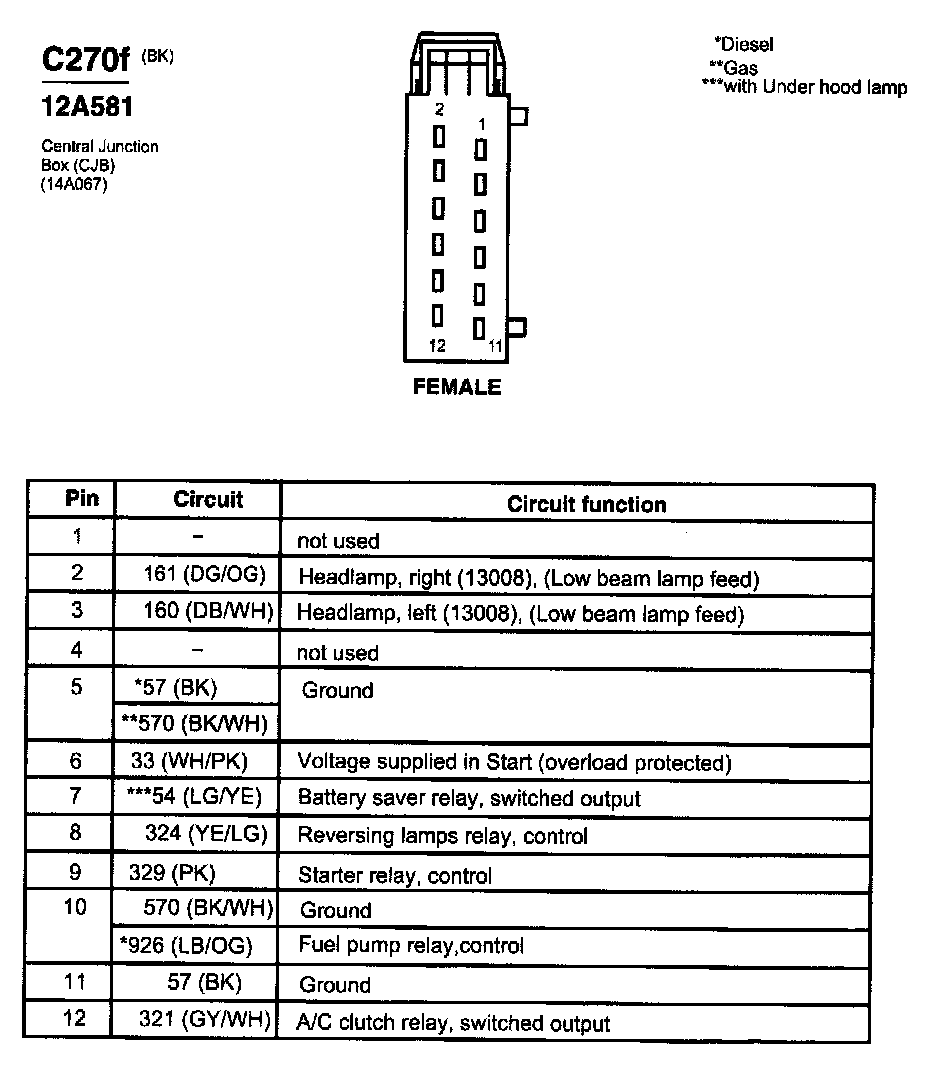 C270f (BK)
12A581

Central Junction Box (CJB) (14A067)

2
1
12
11

FEMALE

*Diesel
**Gas
***with Under hood lamp

| Pin | Circuit | Circuit function |
|---|---|---|
| 1 | – | not used |
| 2 | 161 (DG/OG) | Headlamp, right (13008), (Low beam lamp feed) |
| 3 | 160 (DB/WH) | Headlamp, left (13008), (Low beam lamp feed) |
| 4 | – | not used |
| 5 | *57 (BK) | Ground |
| | **570 (BK/WH) | |
| 6 | 33 (WH/PK) | Voltage supplied in Start (overload protected) |
| 7 | ***54 (LG/YE) | Battery saver relay, switched output |
| 8 | 324 (YE/LG) | Reversing lamps relay, control |
| 9 | 329 (PK) | Starter relay, control |
| 10 | 570 (BK/WH) | Ground |
| | *926 (LB/OG) | Fuel pump relay,control |
| 11 | 57 (BK) | Ground |
| 12 | 321 (GY/WH) | A/C clutch relay, switched output |